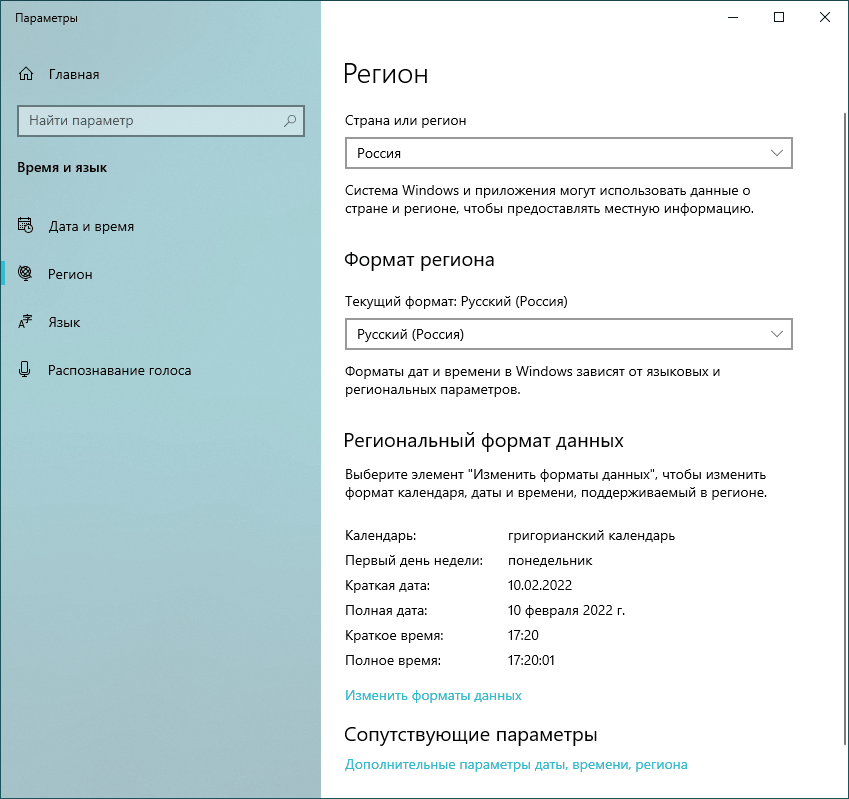 Параметры

Главная

Найти параметр

Время и язык

Дата и время

Регион

Язык

Распознавание голоса

Регион

Страна или регион

Россия

Система Windows и приложения могут использовать данные о стране и регионе, чтобы предоставлять местную информацию.

Формат региона

Текущий формат: Русский (Россия)

Русский (Россия)

Форматы дат и времени в Windows зависят от языковых и региональных параметров.

Региональный формат данных

Выберите элемент "Изменить форматы данных", чтобы изменить формат календаря, даты и времени, поддерживаемый в регионе.

| | |
|---|---|
| Календарь: | григорианский календарь |
| Первый день недели: | понедельник |
| Краткая дата: | 10.02.2022 |
| Полная дата: | 10 февраля 2022 г. |
| Краткое время: | 17:20 |
| Полное время: | 17:20:01 |

Изменить форматы данных

Сопутствующие параметры

Дополнительные параметры даты, времени, региона